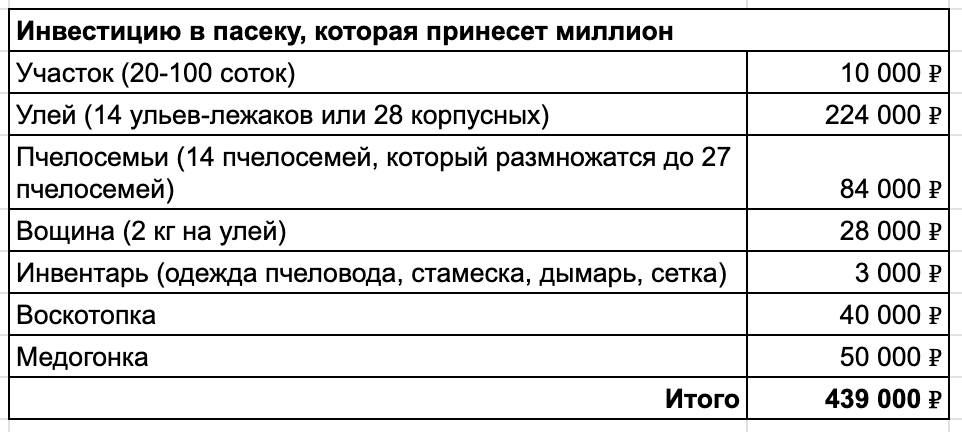 | Инвестицию в пасеку, которая принесет миллион | |
|---|---|
| Участок (20-100 соток) | 10 000 ₽ |
| Улей (14 ульев-лежаков или 28 корпусных) | 224 000 ₽ |
| Пчелосемьи (14 пчелосемей, который размножатся до 27 пчелосемей) | 84 000 ₽ |
| Вощина (2 кг на улей) | 28 000 ₽ |
| Инвентарь (одежда пчеловода, стамеска, дымарь, сетка) | 3 000 ₽ |
| Воскотопка | 40 000 ₽ |
| Медогонка | 50 000 ₽ |
| **Итого** | **439 000 ₽** |